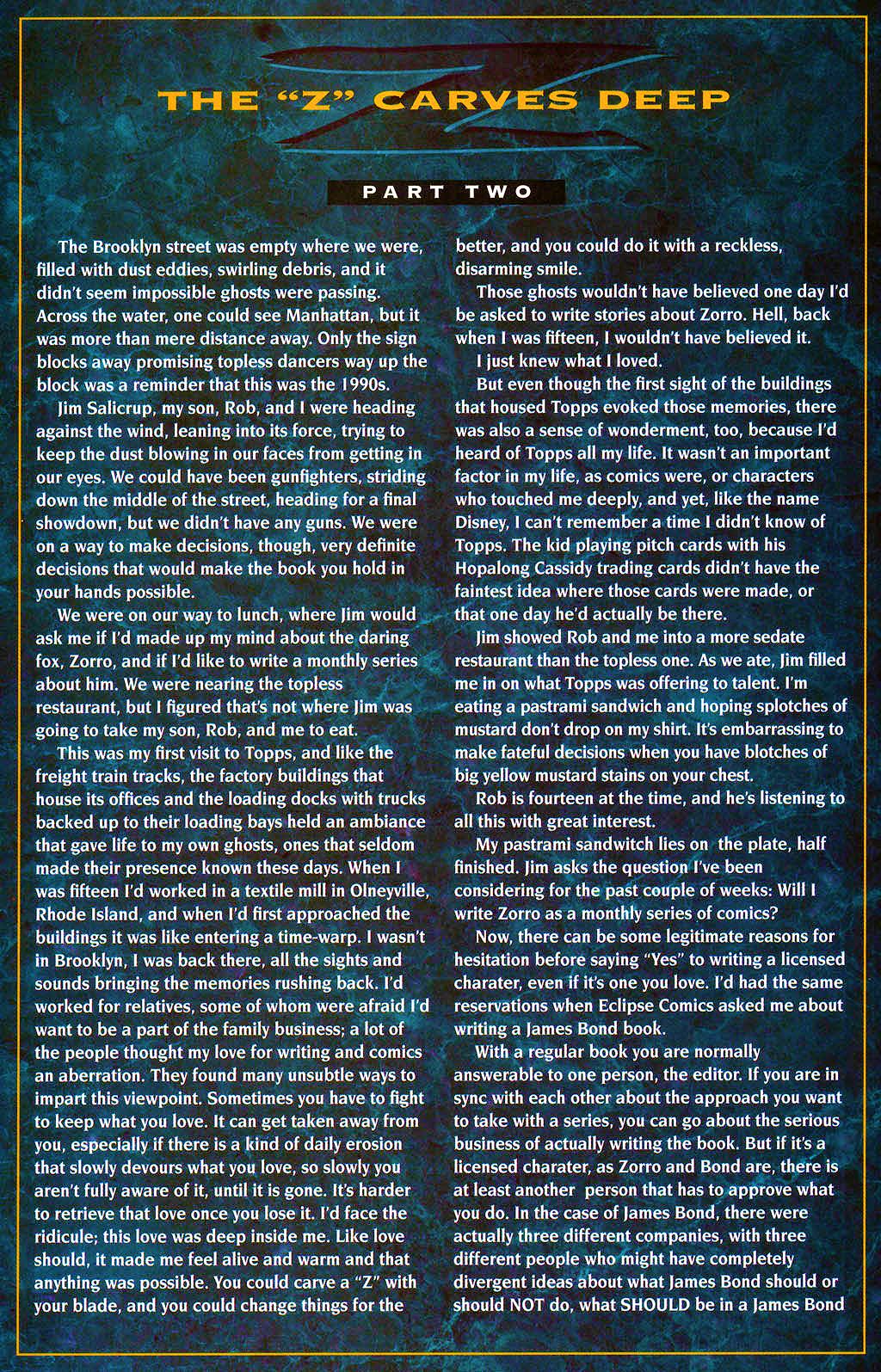 THE "Z" CARVES DEEP

PART TWO

The Brooklyn street was empty where we were, filled with dust eddies, swirling debris, and it didn't seem impossible ghosts were passing. Across the water, one could see Manhattan, but it was more than mere distance away. Only the sign blocks away promising topless dancers way up the block was a reminder that this was the 1990s.

Jim Salicrup, my son, Rob, and I were heading against the wind, leaning into its force, trying to keep the dust blowing in our faces from getting in our eyes. We could have been gunfighters, striding down the middle of the street, heading for a final showdown, but we didn't have any guns. We were on a way to make decisions, though, very definite decisions that would make the book you hold in your hands possible.

We were on our way to lunch, where Jim would ask me if I'd made up my mind about the daring fox, Zorro, and if I'd like to write a monthly series about him. We were nearing the topless restaurant, but I figured that's not where Jim was going to take my son, Rob, and me to eat.

This was my first visit to Topps, and like the freight train tracks, the factory buildings that house its offices and the loading docks with trucks backed up to their loading bays held an ambiance that gave life to my own ghosts, ones that seldom made their presence known these days. When I was fifteen I'd worked in a textile mill in Olneyville, Rhode Island, and when I'd first approached the buildings it was like entering a time-warp. I wasn't in Brooklyn, I was back there, all the sights and sounds bringing the memories rushing back. I'd worked for relatives, some of whom were afraid I'd want to be a part of the family business; a lot of the people thought my love for writing and comics an aberration. They found many unsubtle ways to impart this viewpoint. Sometimes you have to fight to keep what you love. It can get taken away from you, especially if there is a kind of daily erosion that slowly devours what you love, so slowly you aren't fully aware of it, until it is gone. It's harder to retrieve that love once you lose it. I'd face the ridicule; this love was deep inside me. Like love should, it made me feel alive and warm and that anything was possible. You could carve a "Z" with your blade, and you could change things for the better, and you could do it with a reckless, disarming smile.

Those ghosts wouldn't have believed one day I'd be asked to write stories about Zorro. Hell, back when I was fifteen, I wouldn't have believed it.

I just knew what I loved.

But even though the first sight of the buildings that housed Topps evoked those memories, there was also a sense of wonderment, too, because I'd heard of Topps all my life. It wasn't an important factor in my life, as comics were, or characters who touched me deeply, and yet, like the name Disney, I can't remember a time I didn't know of Topps. The kid playing pitch cards with his Hopalong Cassidy trading cards didn't have the faintest idea where those cards were made, or that one day he'd actually be there.

Jim showed Rob and me into a more sedate restaurant than the topless one. As we ate, Jim filled me in on what Topps was offering to talent. I'm eating a pastrami sandwich and hoping splotches of mustard don't drop on my shirt. It's embarrassing to make fateful decisions when you have blotches of big yellow mustard stains on your chest.

Rob is fourteen at the time, and he's listening to all this with great interest.

My pastrami sandwitch lies on the plate, half finished. Jim asks the question I've been considering for the past couple of weeks: Will I write Zorro as a monthly series of comics?

Now, there can be some legitimate reasons for hesitation before saying "Yes" to writing a licensed charater, even if it's one you love. I'd had the same reservations when Eclipse Comics asked me about writing a James Bond book.

With a regular book you are normally answerable to one person, the editor. If you are in sync with each other about the approach you want to take with a series, you can go about the serious business of actually writing the book. But if it's a licensed charater, as Zorro and Bond are, there is at least another person that has to approve what you do. In the case of James Bond, there were actually three different companies, with three different people who might have completely divergent ideas about what James Bond should or should NOT do, what SHOULD be in a James Bond